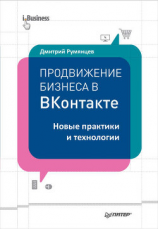 i.Business

Дмитрий Румянцев

ПРОДВИЖЕНИЕ БИЗНЕСА В ВКонтакте

Новые практики и технологии

ПИТЕР